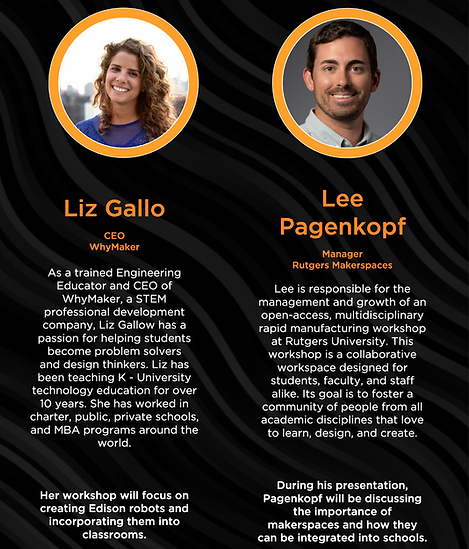 Liz Gallo

CEO
WhyMaker

As a trained Engineering Educator and CEO of WhyMaker, a STEM professional development company, Liz Gallow has a passion for helping students become problem solvers and design thinkers. Liz has been teaching K - University technology education for over 10 years. She has worked in charter, public, private schools, and MBA programs around the world.

Her workshop will focus on creating Edison robots and incorporating them into classrooms.

Lee Pagenkopf

Manager
Rutgers Makerspaces

Lee is responsible for the management and growth of an open-access, multidisciplinary rapid manufacturing workshop at Rutgers University. This workshop is a collaborative workspace designed for students, faculty, and staff alike. Its goal is to foster a community of people from all academic disciplines that love to learn, design, and create.

During his presentation, Pagenkopf will be discussing the importance of makerspaces and how they can be integrated into schools.